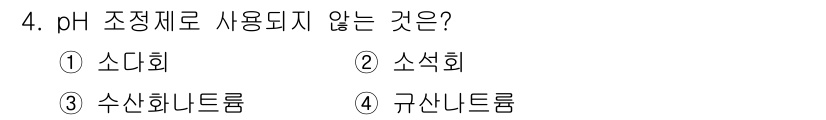 4. pH 조정제로 사용되지 않는 것은?

① 소다회
② 소석회
③ 수산화나트륨
④ 규산나트륨